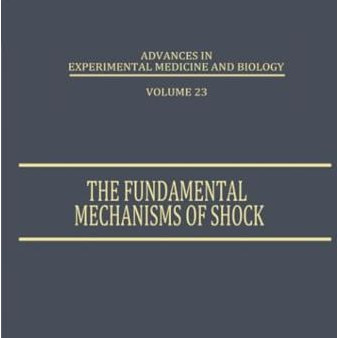 ADVANCES IN
EXPERIMENTAL MEDICINE AND BIOLOGY

VOLUME 23

THE FUNDAMENTAL
MECHANISMS OF SHOCK